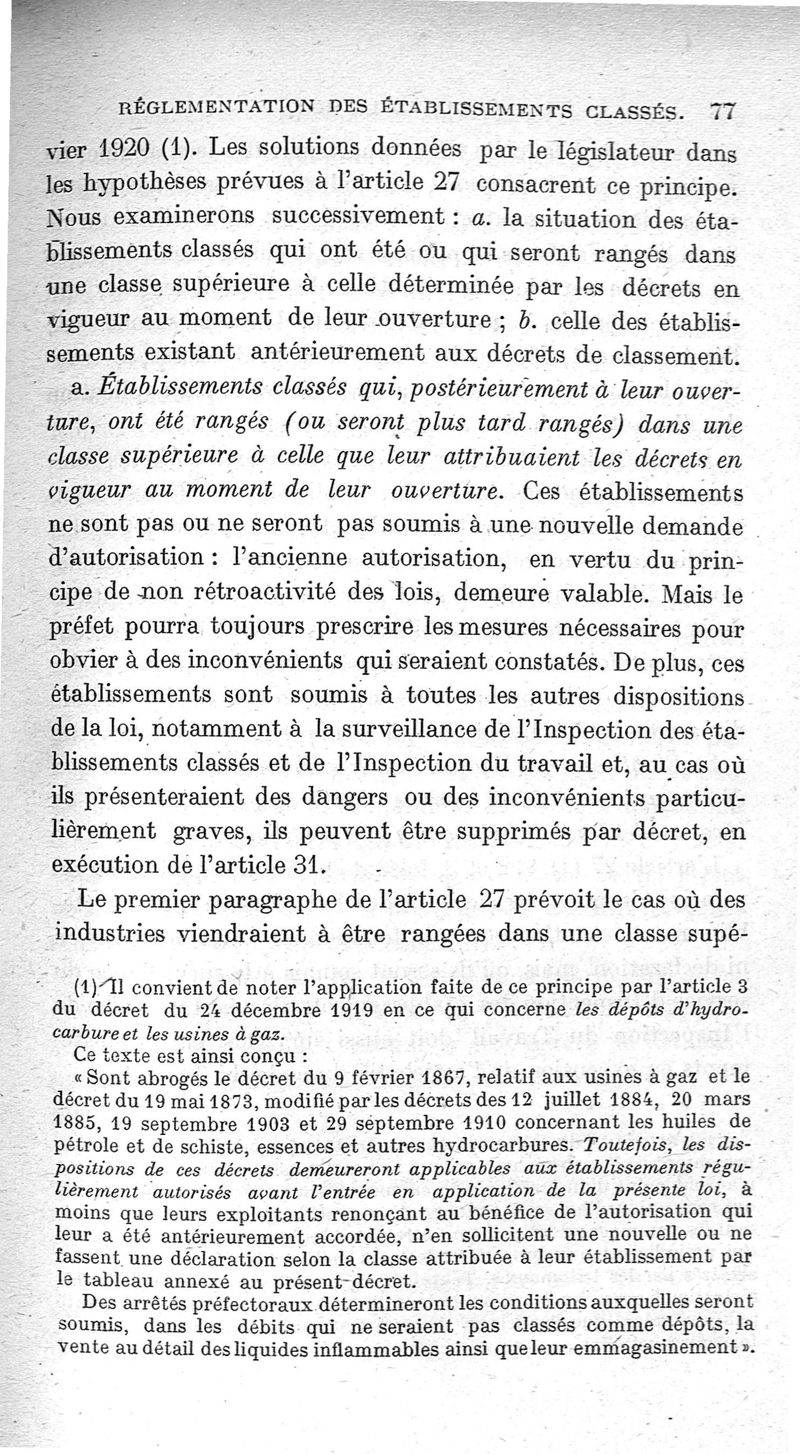 RÉGLEMENTATION DES ÉTABLISSEMENTS CLASSÉS. 77

vier 1920 (1). Les solutions données par le législateur dans les hypothèses prévues à l'article 27 consacrent ce principe. Nous examinerons successivement : a. la situation des établissements classés qui ont été ou qui seront rangés dans une classe supérieure à celle déterminée par les décrets en vigueur au moment de leur ouverture ; b. celle des établissements existant antérieurement aux décrets de classement.

a. Établissements classés qui, postérieurement à leur ouverture, ont été rangés (ou seront plus tard rangés) dans une classe supérieure à celle que leur attribuaient les décrets en vigueur au moment de leur ouverture. Ces établissements ne sont pas ou ne seront pas soumis à une nouvelle demande d'autorisation : l'ancienne autorisation, en vertu du principe de non rétroactivité des lois, demeure valable. Mais le préfet pourra toujours prescrire les mesures nécessaires pour obvier à des inconvénients qui seraient constatés. De plus, ces établissements sont soumis à toutes les autres dispositions de la loi, notamment à la surveillance de l'Inspection des établissements classés et de l'Inspection du travail et, au cas où ils présenteraient des dangers ou des inconvénients particulièrement graves, ils peuvent être supprimés par décret, en exécution de l'article 31.

Le premier paragraphe de l'article 27 prévoit le cas où des industries viendraient à être rangées dans une classe supé-

(1) Il convient de noter l'application faite de ce principe par l'article 3 du décret du 24 décembre 1919 en ce qui concerne les dépôts d'hydrocarbure et les usines à gaz.

Ce texte est ainsi conçu :

« Sont abrogés le décret du 9 février 1867, relatif aux usines à gaz et le décret du 19 mai 1873, modifié par les décrets des 12 juillet 1884, 20 mars 1885, 19 septembre 1903 et 29 septembre 1910 concernant les huiles de pétrole et de schiste, essences et autres hydrocarbures. Toutefois, les dispositions de ces décrets demeureront applicables aux établissements régulièrement autorisés avant l'entrée en application de la présente loi, à moins que leurs exploitants renonçant au bénéfice de l'autorisation qui leur a été antérieurement accordée, n'en sollicitent une nouvelle ou ne fassent une déclaration selon la classe attribuée à leur établissement par le tableau annexé au présent décret.

Des arrêtés préfectoraux détermineront les conditions auxquelles seront soumis, dans les débits qui ne seraient pas classés comme dépôts, la vente au détail des liquides inflammables ainsi que leur emmagasinement ».